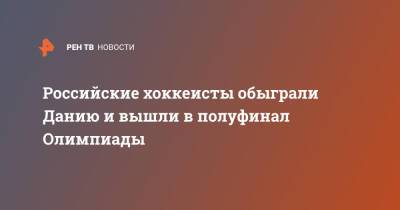 РЕН ТВ НОВОСТИ

Российские хоккеисты обыграли Данию и вышли в полуфинал Олимпиады